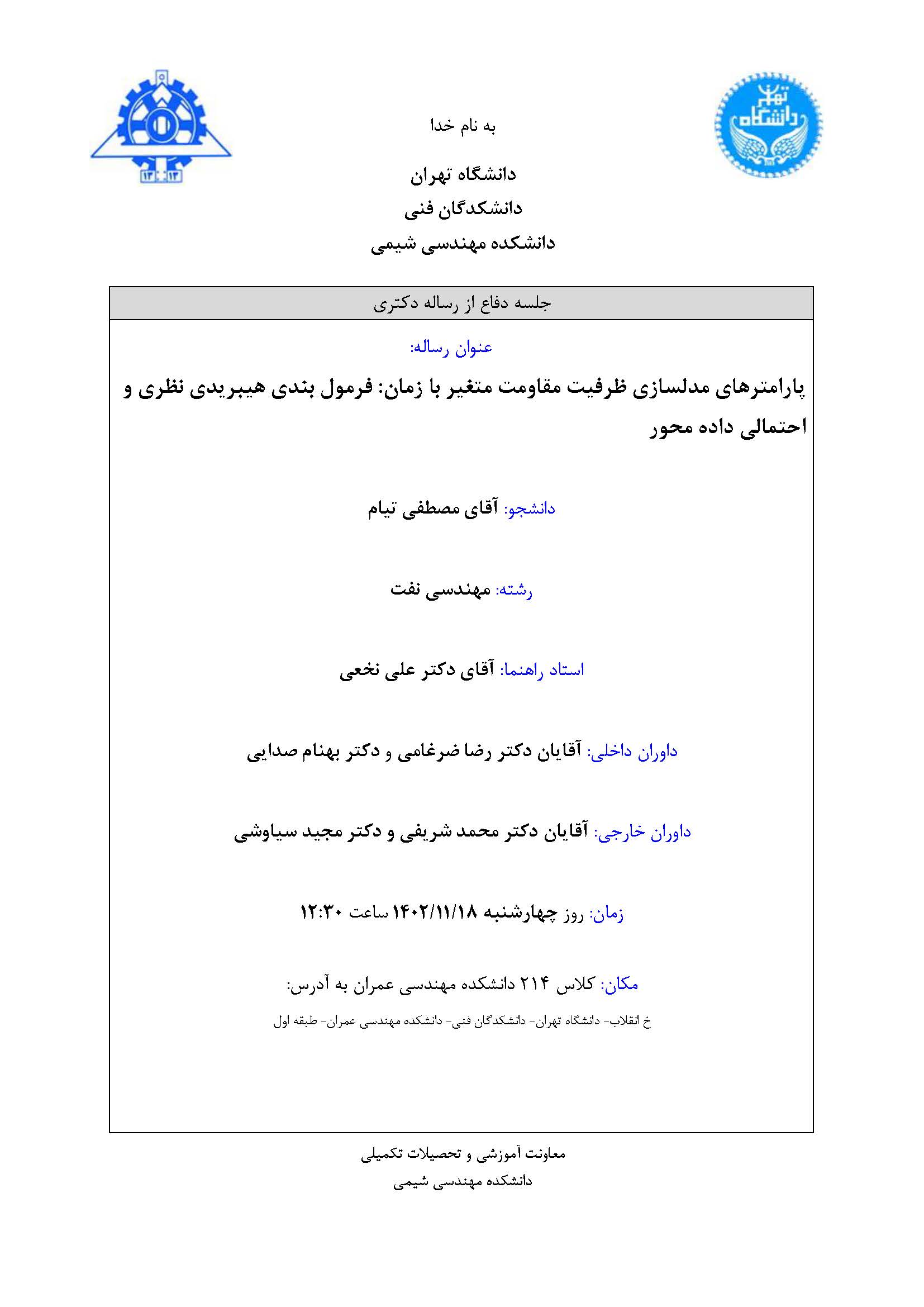 دانشگاه تهران

۱۳۱۳

به نام خدا

دانشگاه تهران
دانشکدگان فنی
دانشکده مهندسی شیمی

جلسه دفاع از رساله دکتری

عنوان رساله:

پارامترهای مدلسازی ظرفیت مقاومت متغیر با زمان: فرمول بندی هیبریدی نظری و احتمالی داده محور

دانشجو: آقای مصطفی تیام

رشته: مهندسی نفت

استاد راهنما: آقای دکتر علی نخعی

داوران داخلی: آقایان دکتر رضا ضرغامی و دکتر بهنام صدایی

داوران خارجی: آقایان دکتر محمد شریفی و دکتر مجید سیاوشی

زمان: روز چهارشنبه ۱۴۰۲/۱۱/۱۸ ساعت ۱۲:۳۰

مکان: کلاس ۲۱۴ دانشکده مهندسی عمران به آدرس:

خ انقلاب- دانشگاه تهران- دانشکدگان فنی- دانشکده مهندسی عمران- طبقه اول

معاونت آموزشی و تحصیلات تکمیلی
دانشکده مهندسی شیمی